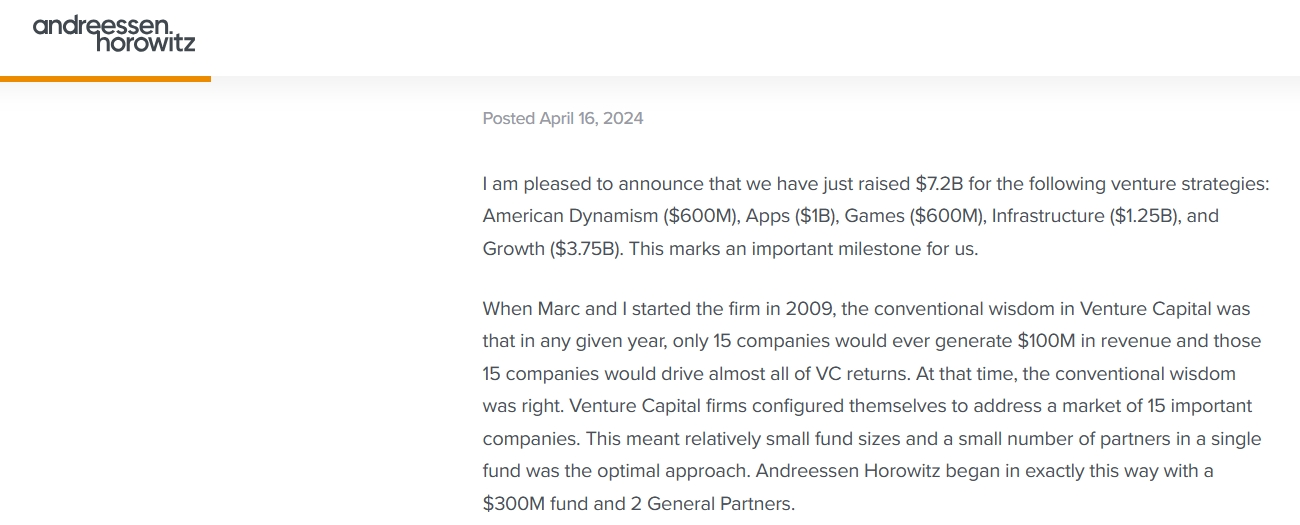 andreessen.
horowitz

Posted April 16, 2024

I am pleased to announce that we have just raised \$7.2B for the following venture strategies: American Dynamism (\$600M), Apps (\$1B), Games (\$600M), Infrastructure (\$1.25B), and Growth (\$3.75B). This marks an important milestone for us.

When Marc and I started the firm in 2009, the conventional wisdom in Venture Capital was that in any given year, only 15 companies would ever generate \$100M in revenue and those 15 companies would drive almost all of VC returns. At that time, the conventional wisdom was right. Venture Capital firms configured themselves to address a market of 15 important companies. This meant relatively small fund sizes and a small number of partners in a single fund was the optimal approach. Andreessen Horowitz began in exactly this way with a \$300M fund and 2 General Partners.